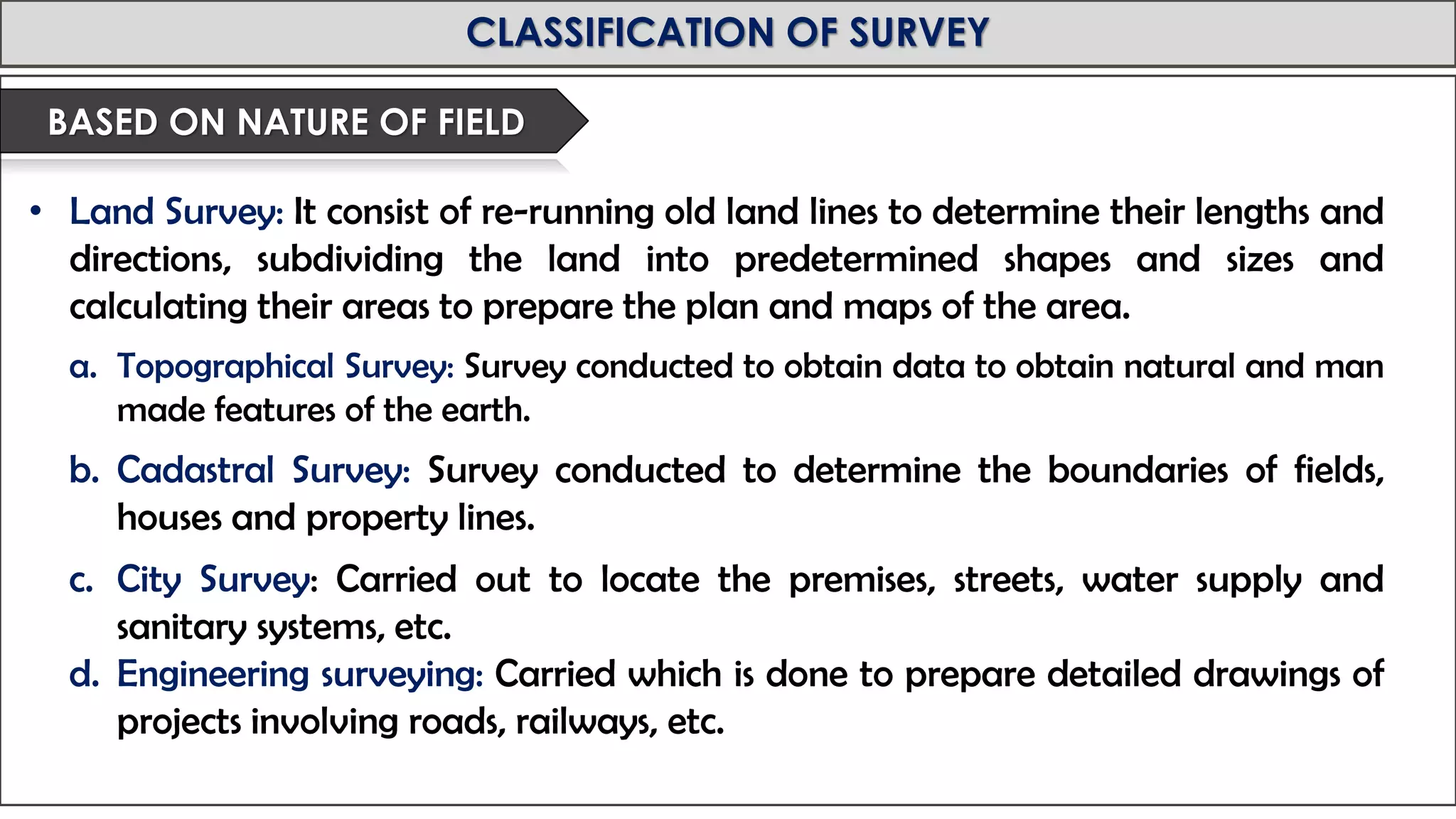 CLASSIFICATION OF SURVEY

BASED ON NATURE OF FIELD

• Land Survey: It consist of re-running old land lines to determine their lengths and directions, subdividing the land into predetermined shapes and sizes and calculating their areas to prepare the plan and maps of the area.

a. Topographical Survey: Survey conducted to obtain data to obtain natural and man made features of the earth.

b. Cadastral Survey: Survey conducted to determine the boundaries of fields, houses and property lines.

c. City Survey: Carried out to locate the premises, streets, water supply and sanitary systems, etc.

d. Engineering surveying: Carried which is done to prepare detailed drawings of projects involving roads, railways, etc.